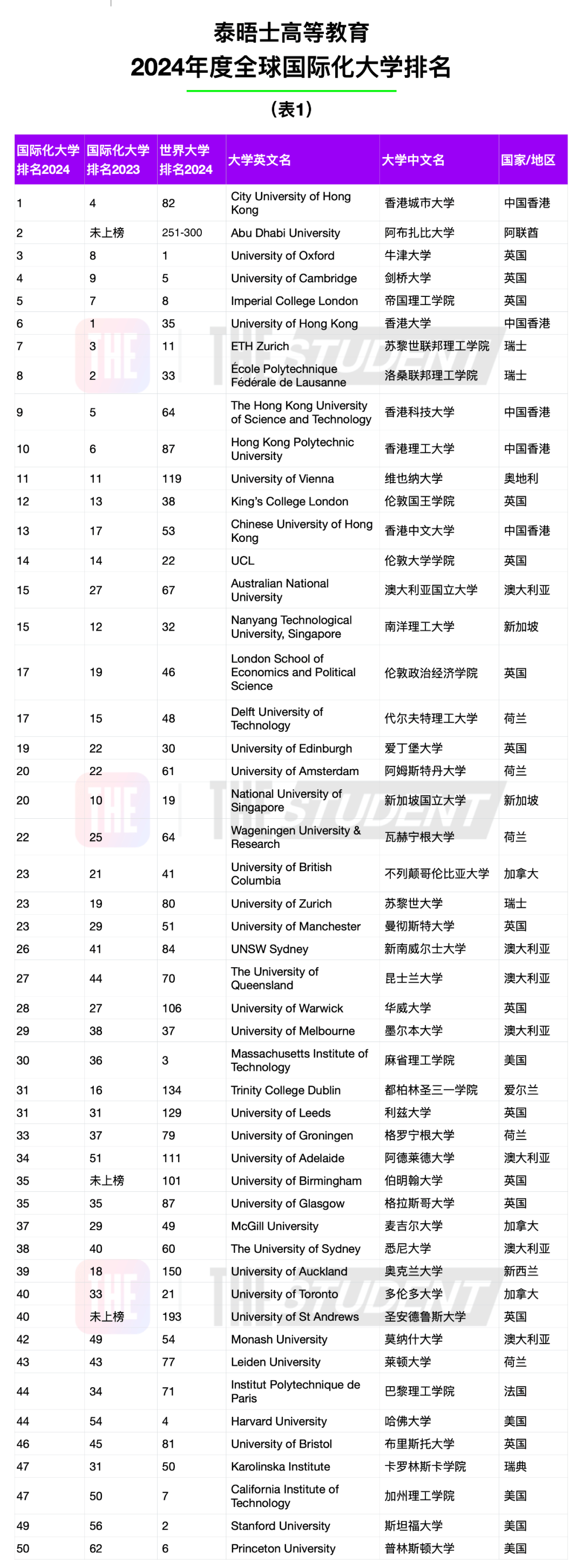 泰晤士高等教育
2024年度全球国际化大学排名

（表1）

| 国际化大学排名2024 | 国际化大学排名2023 | 世界大学排名2024 | 大学英文名 | 大学中文名 | 国家/地区 |
|---|---|---|---|---|---|
| 1 | 4 | 82 | City University of Hong Kong | 香港城市大学 | 中国香港 |
| 2 | 未上榜 | 251-300 | Abu Dhabi University | 阿布扎比大学 | 阿联酋 |
| 3 | 8 | 1 | University of Oxford | 牛津大学 | 英国 |
| 4 | 9 | 5 | University of Cambridge | 剑桥大学 | 英国 |
| 5 | 7 | 8 | Imperial College London | 帝国理工学院 | 英国 |
| 6 | 1 | 35 | University of Hong Kong | 香港大学 | 中国香港 |
| 7 | 3 | 11 | ETH Zurich | 苏黎世联邦理工学院 | 瑞士 |
| 8 | 2 | 33 | École Polytechnique Fédérale de Lausanne | 洛桑联邦理工学院 | 瑞士 |
| 9 | 5 | 64 | The Hong Kong University of Science and Technology | 香港科技大学 | 中国香港 |
| 10 | 6 | 87 | Hong Kong Polytechnic University | 香港理工大学 | 中国香港 |
| 11 | 11 | 119 | University of Vienna | 维也纳大学 | 奥地利 |
| 12 | 13 | 38 | King's College London | 伦敦国王学院 | 英国 |
| 13 | 17 | 53 | Chinese University of Hong Kong | 香港中文大学 | 中国香港 |
| 14 | 14 | 22 | UCL | 伦敦大学学院 | 英国 |
| 15 | 27 | 67 | Australian National University | 澳大利亚国立大学 | 澳大利亚 |
| 15 | 12 | 32 | Nanyang Technological University, Singapore | 南洋理工大学 | 新加坡 |
| 17 | 19 | 46 | London School of Economics and Political Science | 伦敦政治经济学院 | 英国 |
| 17 | 15 | 48 | Delft University of Technology | 代尔夫特理工大学 | 荷兰 |
| 19 | 22 | 30 | University of Edinburgh | 爱丁堡大学 | 英国 |
| 20 | 22 | 61 | University of Amsterdam | 阿姆斯特丹大学 | 荷兰 |
| 20 | 10 | 19 | National University of Singapore | 新加坡国立大学 | 新加坡 |
| 22 | 25 | 64 | Wageningen University & Research | 瓦赫宁根大学 | 荷兰 |
| 23 | 21 | 41 | University of British Columbia | 不列颠哥伦比亚大学 | 加拿大 |
| 23 | 19 | 80 | University of Zurich | 苏黎世大学 | 瑞士 |
| 23 | 29 | 51 | University of Manchester | 曼彻斯特大学 | 英国 |
| 26 | 41 | 84 | UNSW Sydney | 新南威尔士大学 | 澳大利亚 |
| 27 | 44 | 70 | The University of Queensland | 昆士兰大学 | 澳大利亚 |
| 28 | 27 | 106 | University of Warwick | 华威大学 | 英国 |
| 29 | 38 | 37 | University of Melbourne | 墨尔本大学 | 澳大利亚 |
| 30 | 36 | 3 | Massachusetts Institute of Technology | 麻省理工学院 | 美国 |
| 31 | 16 | 134 | Trinity College Dublin | 都柏林圣三一学院 | 爱尔兰 |
| 31 | 31 | 129 | University of Leeds | 利兹大学 | 英国 |
| 33 | 37 | 79 | University of Groningen | 格罗宁根大学 | 荷兰 |
| 34 | 51 | 111 | University of Adelaide | 阿德莱德大学 | 澳大利亚 |
| 35 | 未上榜 | 101 | University of Birmingham | 伯明翰大学 | 英国 |
| 35 | 35 | 87 | University of Glasgow | 格拉斯哥大学 | 英国 |
| 37 | 29 | 49 | McGill University | 麦吉尔大学 | 加拿大 |
| 38 | 40 | 60 | The University of Sydney | 悉尼大学 | 澳大利亚 |
| 39 | 18 | 150 | University of Auckland | 奥克兰大学 | 新西兰 |
| 40 | 33 | 21 | University of Toronto | 多伦多大学 | 加拿大 |
| 40 | 未上榜 | 193 | University of St Andrews | 圣安德鲁斯大学 | 英国 |
| 42 | 49 | 54 | Monash University | 莫纳什大学 | 澳大利亚 |
| 43 | 43 | 77 | Leiden University | 莱顿大学 | 荷兰 |
| 44 | 34 | 71 | Institut Polytechnique de Paris | 巴黎理工学院 | 法国 |
| 44 | 54 | 4 | Harvard University | 哈佛大学 | 美国 |
| 46 | 45 | 81 | University of Bristol | 布里斯托大学 | 英国 |
| 47 | 31 | 50 | Karolinska Institute | 卡罗林斯卡学院 | 瑞典 |
| 47 | 50 | 7 | California Institute of Technology | 加州理工学院 | 美国 |
| 49 | 56 | 2 | Stanford University | 斯坦福大学 | 美国 |
| 50 | 62 | 6 | Princeton University | 普林斯顿大学 | 美国 |

THE STUDENT